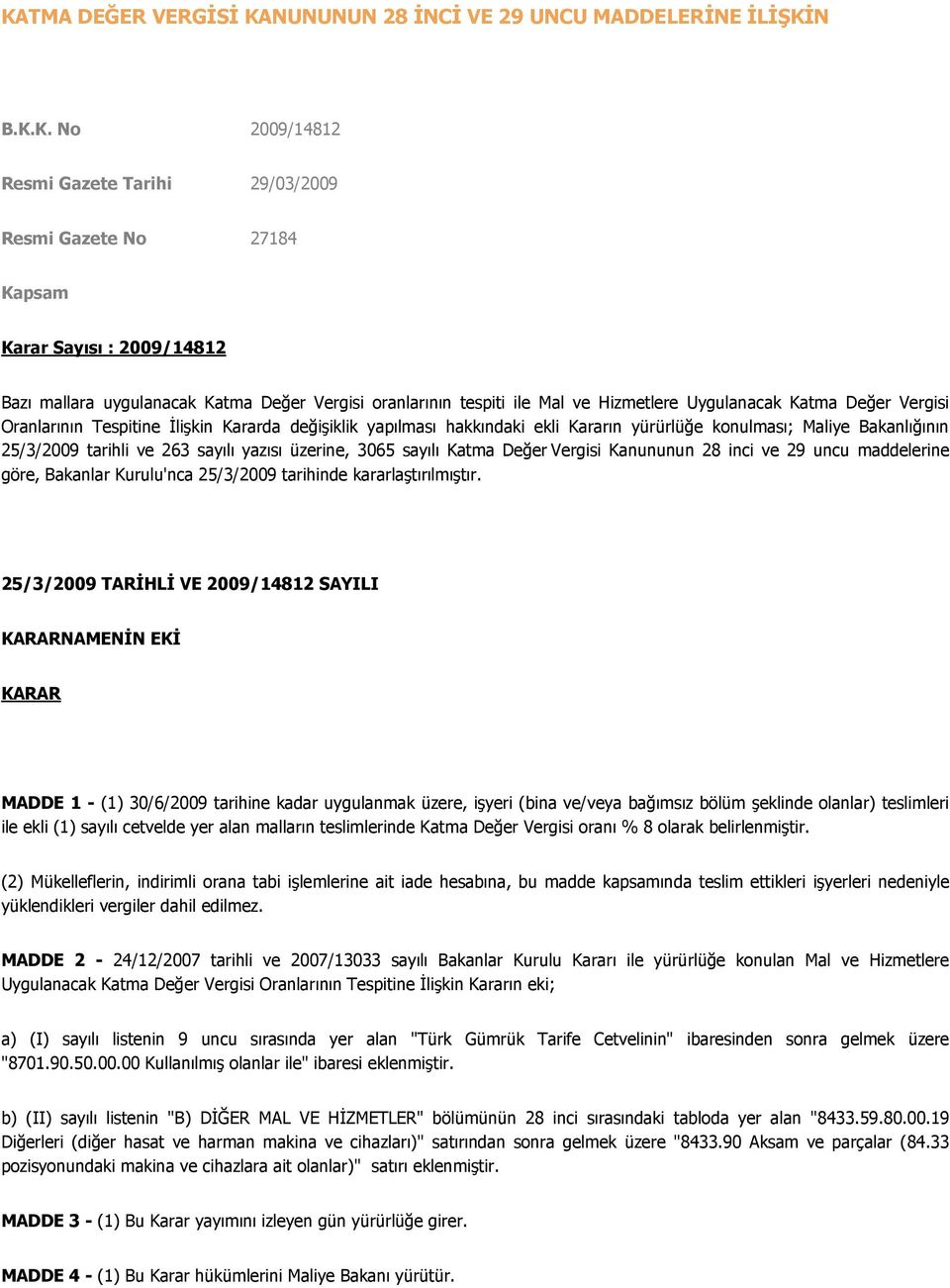 KATMA DEĞER VERGİSİ KANUNUNUN 28 İNCİ VE 29 UNCU MADDELERİNE İLİŞKİN

B.K.K. No 2009/14812

Resmi Gazete Tarihi 29/03/2009

Resmi Gazete No 27184

Kapsam

Karar Sayısı : 2009/14812

Bazı mallara uygulanacak Katma Değer Vergisi oranlarının tespiti ile Mal ve Hizmetlere Uygulanacak Katma Değer Vergisi Oranlarının Tespitine İlişkin Kararda değişiklik yapılması hakkındaki ekli Kararın yürürlüğe konulması; Maliye Bakanlığının 25/3/2009 tarihli ve 263 sayılı yazısı üzerine, 3065 sayılı Katma Değer Vergisi Kanununun 28 inci ve 29 uncu maddelerine göre, Bakanlar Kurulu'nca 25/3/2009 tarihinde kararlaştırılmıştır.

25/3/2009 TARİHLİ VE 2009/14812 SAYILI

KARARNAMENİN EKİ

KARAR

MADDE 1 - (1) 30/6/2009 tarihine kadar uygulanmak üzere, işyeri (bina ve/veya bağımsız bölüm şeklinde olanlar) teslimleri ile ekli (1) sayılı cetvelde yer alan malların teslimlerinde Katma Değer Vergisi oranı % 8 olarak belirlenmiştir.

(2) Mükelleflerin, indirimli orana tabi işlemlerine ait iade hesabına, bu madde kapsamında teslim ettikleri işyerleri nedeniyle yüklendikleri vergiler dahil edilmez.

MADDE 2 - 24/12/2007 tarihli ve 2007/13033 sayılı Bakanlar Kurulu Kararı ile yürürlüğe konulan Mal ve Hizmetlere Uygulanacak Katma Değer Vergisi Oranlarının Tespitine İlişkin Kararın eki;

a) (I) sayılı listenin 9 uncu sırasında yer alan "Türk Gümrük Tarife Cetvelinin" ibaresinden sonra gelmek üzere "8701.90.50.00.00 Kullanılmış olanlar ile" ibaresi eklenmiştir.

b) (II) sayılı listenin "B) DİĞER MAL VE HİZMETLER" bölümünün 28 inci sırasındaki tabloda yer alan "8433.59.80.00.19 Diğerleri (diğer hasat ve harman makina ve cihazları)" satırından sonra gelmek üzere "8433.90 Aksam ve parçalar (84.33 pozisyonundaki makina ve cihazlara ait olanlar)" satırı eklenmiştir.

MADDE 3 - (1) Bu Karar yayımını izleyen gün yürürlüğe girer.

MADDE 4 - (1) Bu Karar hükümlerini Maliye Bakanı yürütür.